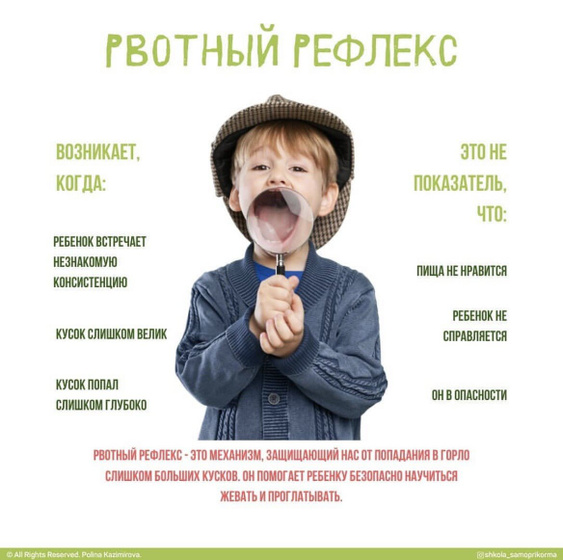 РВОТНЫЙ РЕФЛЕКС

ВОЗНИКАЕТ, КОГДА:

РЕБЕНОК ВСТРЕЧАЕТ НЕЗНАКОМУЮ КОНСИСТЕНЦИЮ

КУСОК СЛИШКОМ ВЕЛИК

КУСОК ПОПАЛ СЛИШКОМ ГЛУБОКО

ЭТО НЕ ПОКАЗАТЕЛЬ, ЧТО:

ПИЩА НЕ НРАВИТСЯ

РЕБЕНОК НЕ СПРАВЛЯЕТСЯ

ОН В ОПАСНОСТИ

РВОТНЫЙ РЕФЛЕКС - ЭТО МЕХАНИЗМ, ЗАЩИЩАЮЩИЙ НАС ОТ ПОПАДАНИЯ В ГОРЛО СЛИШКОМ БОЛЬШИХ КУСКОВ. ОН ПОМОГАЕТ РЕБЕНКУ БЕЗОПАСНО НАУЧИТЬСЯ ЖЕВАТЬ И ПРОГЛАТЫВАТЬ.

© All Rights Reserved. Polina Kazimirova.

@shkola_samoprikorma